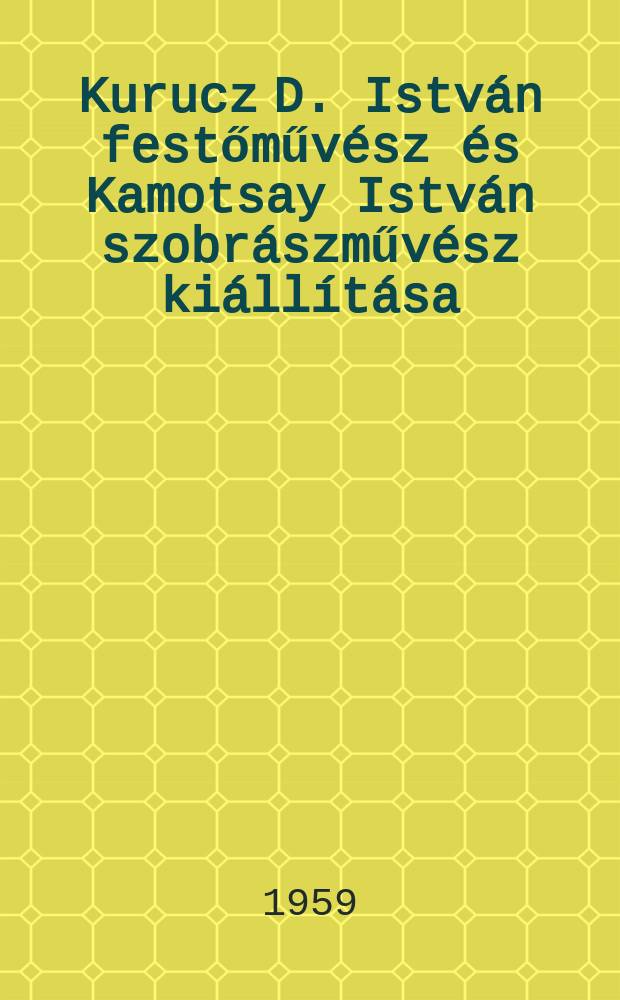 Kurucz D. István festőművész és Kamotsay István szobrászművész kiállítása

1959